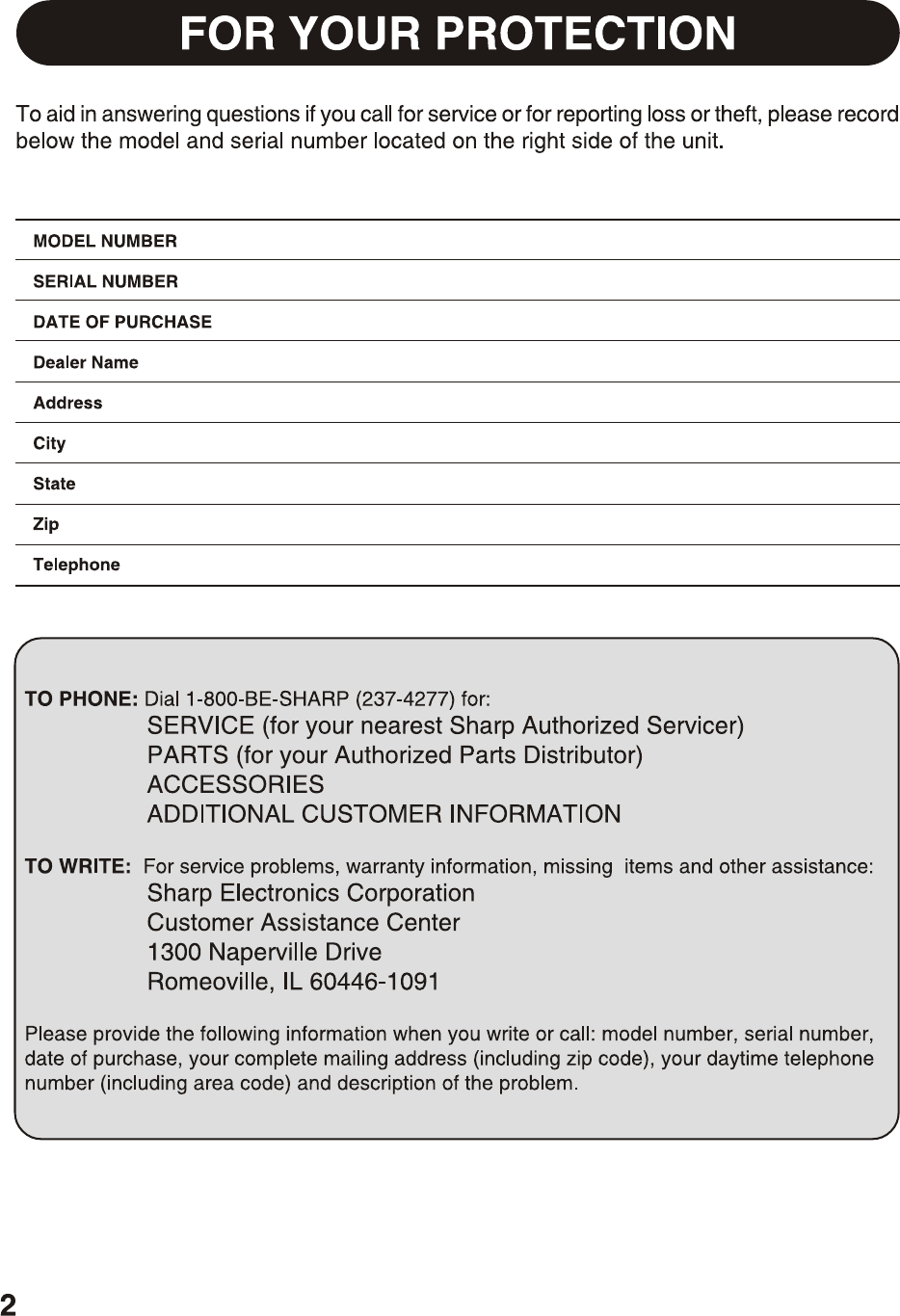 FOR YOUR PROTECTION

To aid in answering questions if you call for service or for reporting loss or theft, please record below the model and serial number located on the right side of the unit.

MODEL NUMBER

SERIAL NUMBER

DATE OF PURCHASE

Dealer Name

Address

City

State

Zip

Telephone

TO PHONE: Dial 1-800-BE-SHARP (237-4277) for:
SERVICE (for your nearest Sharp Authorized Servicer)
PARTS (for your Authorized Parts Distributor)
ACCESSORIES
ADDITIONAL CUSTOMER INFORMATION

TO WRITE: For service problems, warranty information, missing items and other assistance:
Sharp Electronics Corporation
Customer Assistance Center
1300 Naperville Drive
Romeoville, IL 60446-1091

Please provide the following information when you write or call: model number, serial number, date of purchase, your complete mailing address (including zip code), your daytime telephone number (including area code) and description of the problem.

2